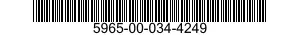 5965-00-034-4249